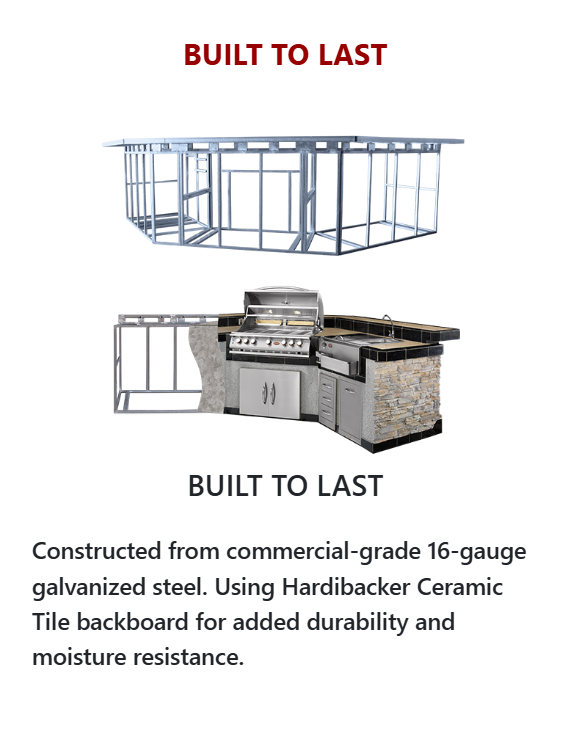 BUILT TO LAST

BUILT TO LAST

Constructed from commercial-grade 16-gauge galvanized steel. Using Hardibacker Ceramic Tile backboard for added durability and moisture resistance.